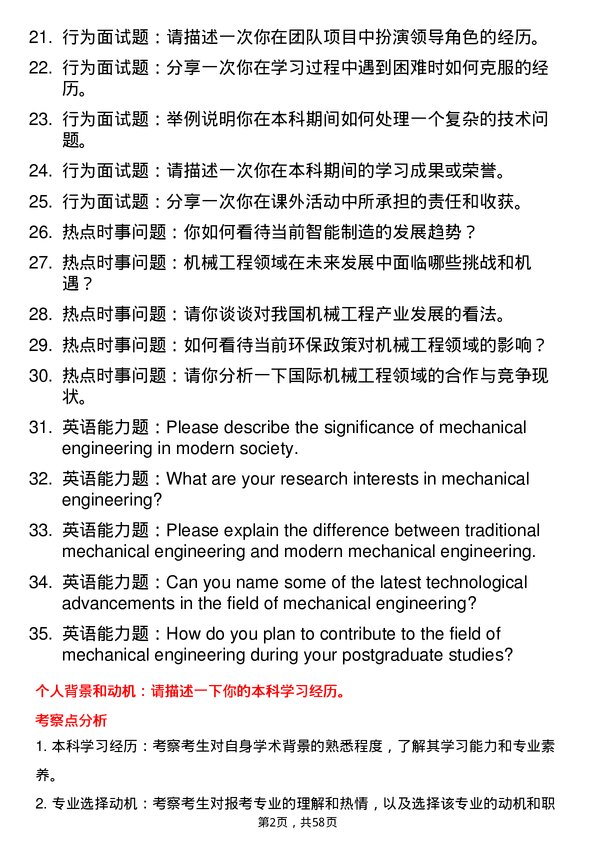 21. 行为面试题：请描述一次你在团队项目中扮演领导角色的经历。

22. 行为面试题：分享一次你在学习过程中遇到困难时如何克服的经历。

23. 行为面试题：举例说明你在本科期间如何处理一个复杂的技术问题。

24. 行为面试题：请描述一次你在本科期间的学习成果或荣誉。

25. 行为面试题：分享一次你在课外活动中所承担的责任和收获。

26. 热点时事问题：你如何看待当前智能制造的发展趋势？

27. 热点时事问题：机械工程领域在未来发展中面临哪些挑战和机遇？

28. 热点时事问题：请你谈谈对我国机械工程产业发展的看法。

29. 热点时事问题：如何看待当前环保政策对机械工程领域的影响？

30. 热点时事问题：请你分析一下国际机械工程领域的合作与竞争现状。

31. 英语能力题：Please describe the significance of mechanical engineering in modern society.

32. 英语能力题：What are your research interests in mechanical engineering?

33. 英语能力题：Please explain the difference between traditional mechanical engineering and modern mechanical engineering.

34. 英语能力题：Can you name some of the latest technological advancements in the field of mechanical engineering?

35. 英语能力题：How do you plan to contribute to the field of mechanical engineering during your postgraduate studies?

个人背景和动机：请描述一下你的本科学习经历。

考察点分析

1. 本科学习经历：考察考生对自身学术背景的熟悉程度，了解其学习能力和专业素养。

2. 专业选择动机：考察考生对报考专业的理解和热情，以及选择该专业的动机和职

第2页，共58页